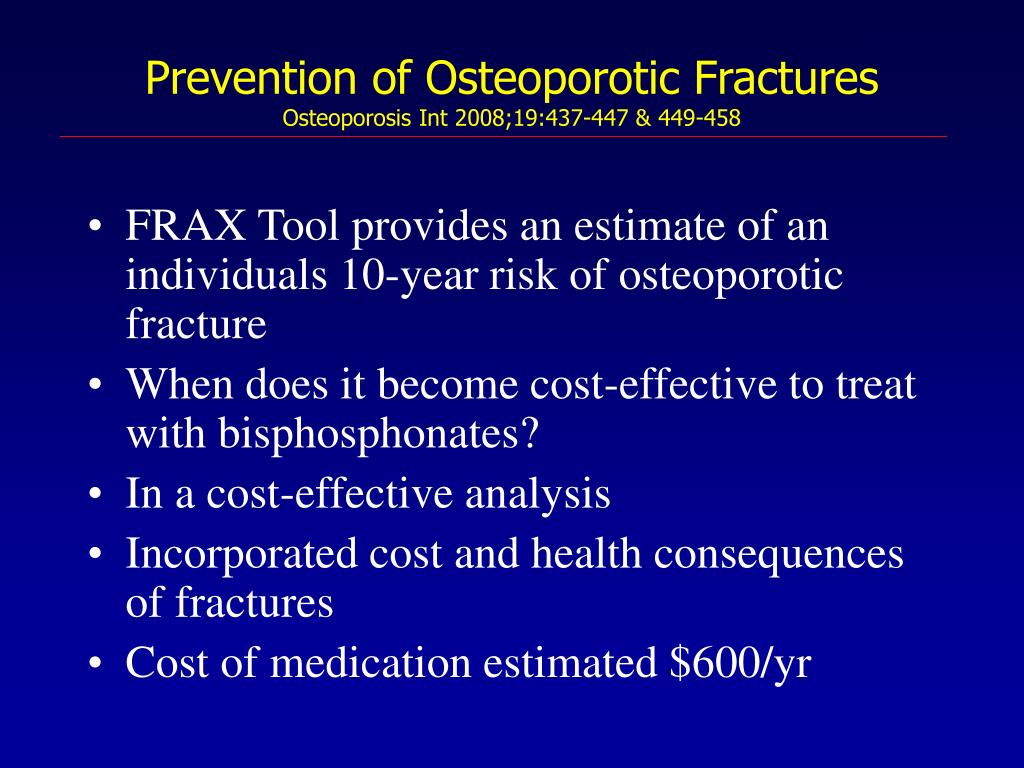 Prevention of Osteoporotic Fractures
Osteoporosis Int 2008;19:437-447 & 449-458

• FRAX Tool provides an estimate of an individuals 10-year risk of osteoporotic fracture
• When does it become cost-effective to treat with bisphosphonates?
• In a cost-effective analysis
• Incorporated cost and health consequences of fractures
• Cost of medication estimated \$600/yr